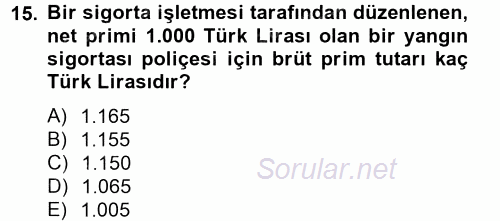 15. Bir sigorta işletmesi tarafından düzenlenen, net primi 1.000 Türk Lirası olan bir yangın sigortası poliçesi için brüt prim tutarı kaç Türk Lirasıdır?

A) 1.165
B) 1.155
C) 1.150
D) 1.065
E) 1.005

Sorular.net